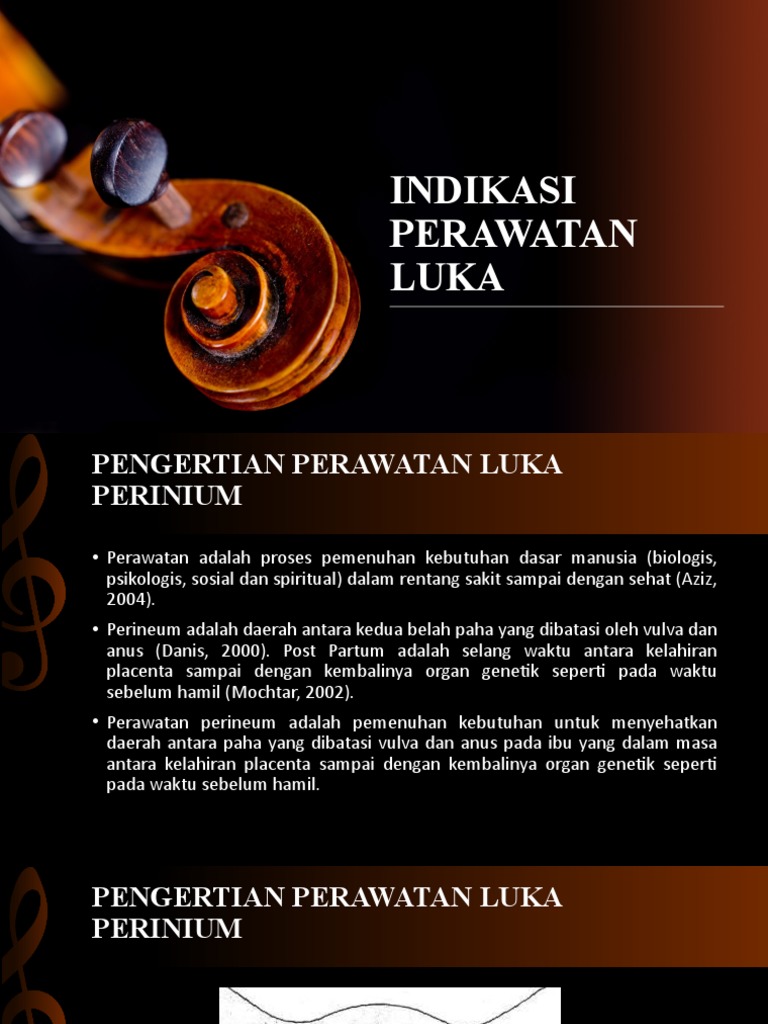 INDIKASI PERAWATAN LUKA

PENGERTIAN PERAWATAN LUKA PERINIUM

• Perawatan adalah proses pemenuhan kebutuhan dasar manusia (biologis, psikologis, sosial dan spiritual) dalam rentang sakit sampai dengan sehat (Aziz, 2004).

• Perineum adalah daerah antara kedua belah paha yang dibatasi oleh vulva dan anus (Danis, 2000). Post Partum adalah selang waktu antara kelahiran placenta sampai dengan kembalinya organ genetik seperti pada waktu sebelum hamil (Mochtar, 2002).

• Perawatan perineum adalah pemenuhan kebutuhan untuk menyehatkan daerah antara paha yang dibatasi vulva dan anus pada ibu yang dalam masa antara kelahiran placenta sampai dengan kembalinya organ genetik seperti pada waktu sebelum hamil.

PENGERTIAN PERAWATAN LUKA PERINIUM